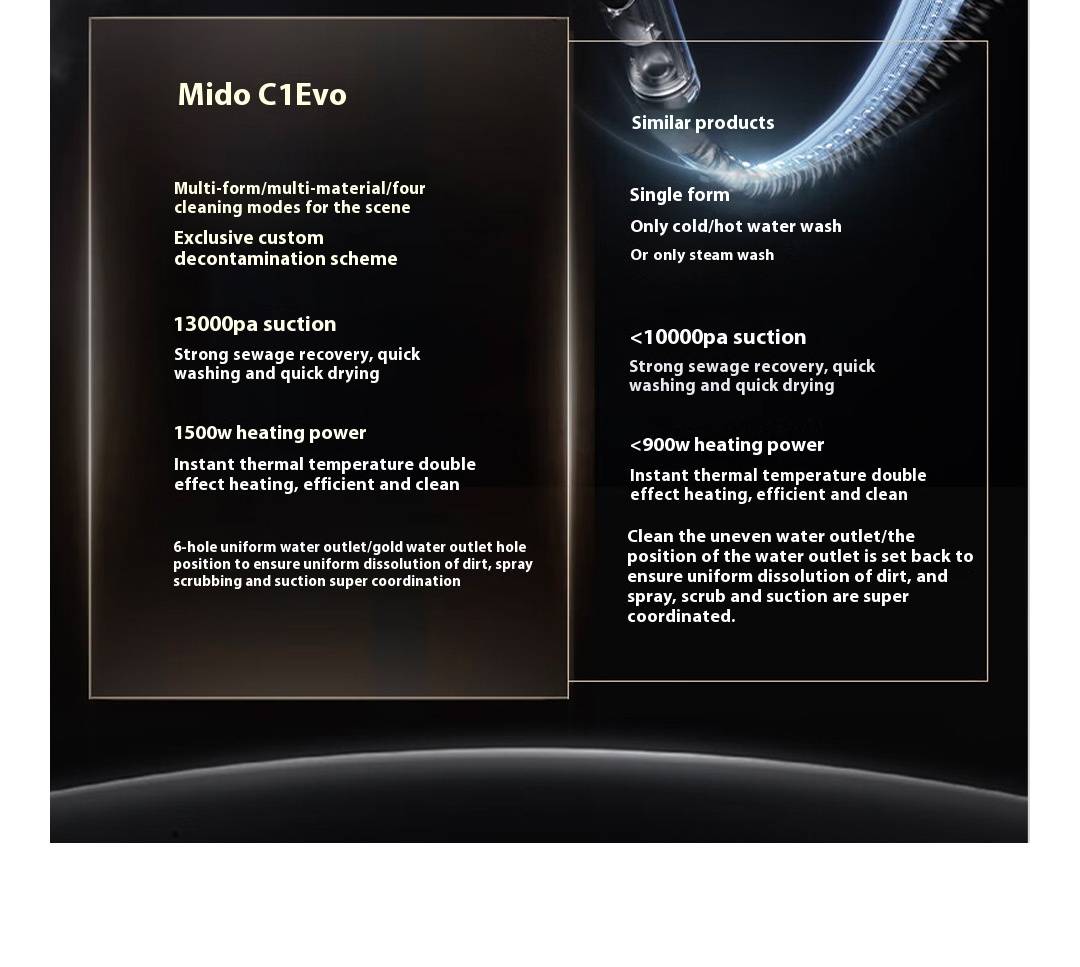 Mido C1Evo

Multi-form/multi-material/four cleaning modes for the scene

Exclusive custom decontamination scheme

13000pa suction

Strong sewage recovery, quick washing and quick drying

1500w heating power

Instant thermal temperature double effect heating, efficient and clean

6-hole uniform water outlet/gold water outlet hole position to ensure uniform dissolution of dirt, spray scrubbing and suction super coordination

Similar products

Single form

Only cold/hot water wash

Or only steam wash

<10000pa suction

Strong sewage recovery, quick washing and quick drying

<900w heating power

Instant thermal temperature double effect heating, efficient and clean

Clean the uneven water outlet/the position of the water outlet is set back to ensure uniform dissolution of dirt, and spray, scrub and suction are super coordinated.